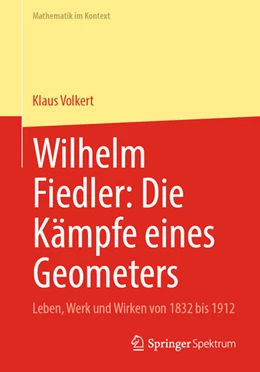 Mathematik im Kontext

Klaus Volkert

Wilhelm Fiedler: Die Kämpfe eines Geometers

Leben, Werk und Wirken von 1832 bis 1912

Springer Spektrum